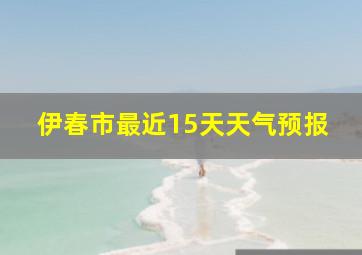 伊春市最近15天天气预报